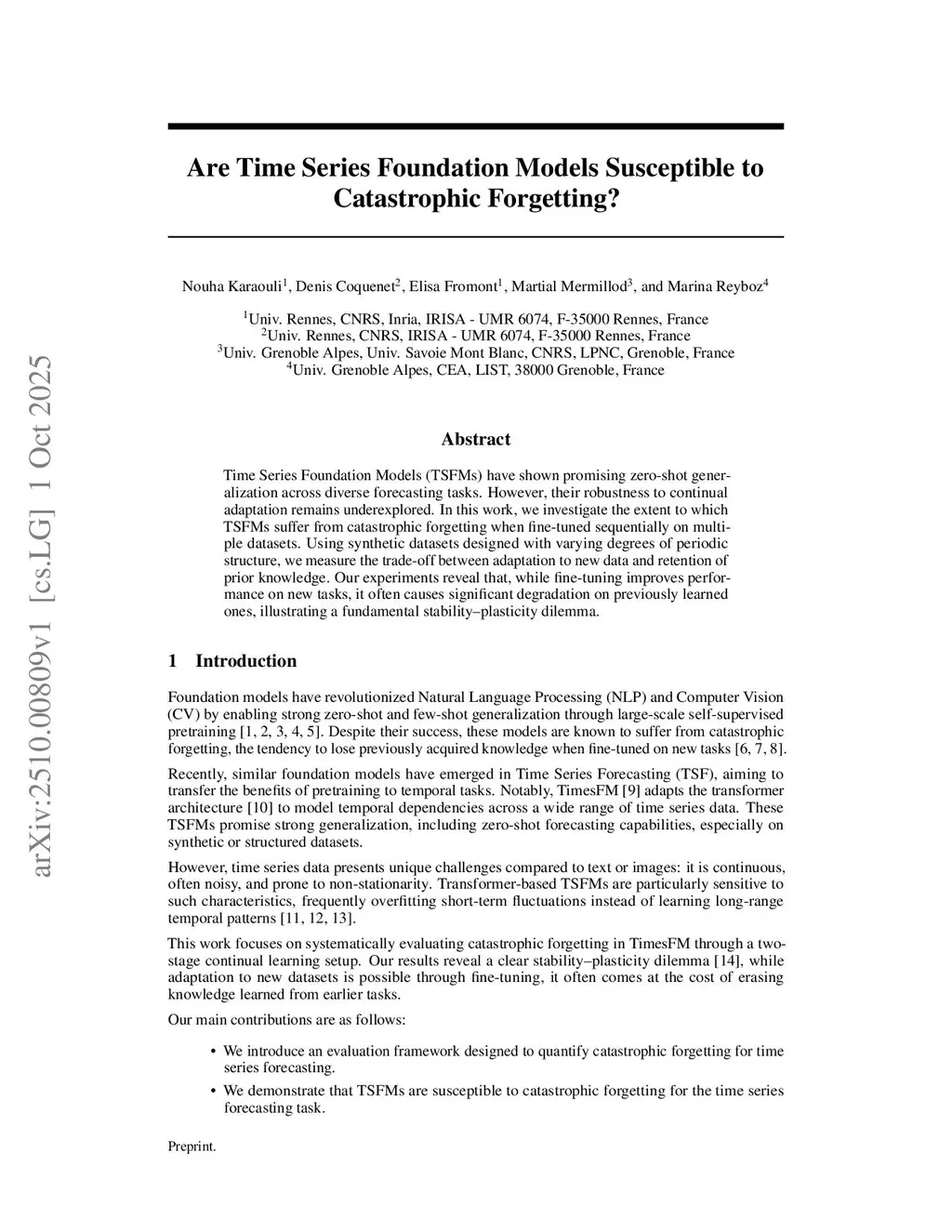 arXiv:2510.00809v1 [cs.LG] 1 Oct 2025

Are Time Series Foundation Models Susceptible to Catastrophic Forgetting?

Nouha Karaouli$^1$, Denis Coquenet$^2$, Elisa Fromont$^1$, Martial Mermillod$^3$, and Marina Reyboz$^4$

$^1$Univ. Rennes, CNRS, Inria, IRISA - UMR 6074, F-35000 Rennes, France
$^2$Univ. Rennes, CNRS, IRISA - UMR 6074, F-35000 Rennes, France
$^3$Univ. Grenoble Alpes, Univ. Savoie Mont Blanc, CNRS, LPNC, Grenoble, France
$^4$Univ. Grenoble Alpes, CEA, LIST, 38000 Grenoble, France

Abstract

Time Series Foundation Models (TSFMs) have shown promising zero-shot generalization across diverse forecasting tasks. However, their robustness to continual adaptation remains underexplored. In this work, we investigate the extent to which TSFMs suffer from catastrophic forgetting when fine-tuned sequentially on multiple datasets. Using synthetic datasets designed with varying degrees of periodic structure, we measure the trade-off between adaptation to new data and retention of prior knowledge. Our experiments reveal that, while fine-tuning improves performance on new tasks, it often causes significant degradation on previously learned ones, illustrating a fundamental stability–plasticity dilemma.

1 Introduction

Foundation models have revolutionized Natural Language Processing (NLP) and Computer Vision (CV) by enabling strong zero-shot and few-shot generalization through large-scale self-supervised pretraining [1, 2, 3, 4, 5]. Despite their success, these models are known to suffer from catastrophic forgetting, the tendency to lose previously acquired knowledge when fine-tuned on new tasks [6, 7, 8].

Recently, similar foundation models have emerged in Time Series Forecasting (TSF), aiming to transfer the benefits of pretraining to temporal tasks. Notably, TimesFM [9] adapts the transformer architecture [10] to model temporal dependencies across a wide range of time series data. These TSFMs promise strong generalization, including zero-shot forecasting capabilities, especially on synthetic or structured datasets.

However, time series data presents unique challenges compared to text or images: it is continuous, often noisy, and prone to non-stationarity. Transformer-based TSFMs are particularly sensitive to such characteristics, frequently overfitting short-term fluctuations instead of learning long-range temporal patterns [11, 12, 13].

This work focuses on systematically evaluating catastrophic forgetting in TimesFM through a two-stage continual learning setup. Our results reveal a clear stability–plasticity dilemma [14], while adaptation to new datasets is possible through fine-tuning, it often comes at the cost of erasing knowledge learned from earlier tasks.

Our main contributions are as follows:

• We introduce an evaluation framework designed to quantify catastrophic forgetting for time series forecasting.

• We demonstrate that TSFMs are susceptible to catastrophic forgetting for the time series forecasting task.

Preprint.